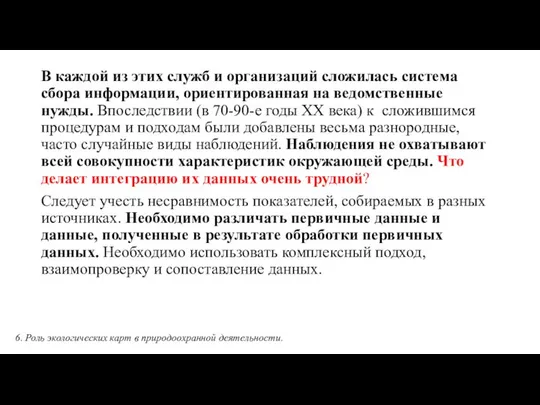 В каждой из этих служб и организаций сложилась система сбора информации, ориентированная на ведомственные нужды. Впоследствии (в 70-90-е годы XX века) к сложившимся процедурам и подходам были добавлены весьма разнородные, часто случайные виды наблюдений. Наблюдения не охватывают всей совокупности характеристик окружающей среды. Что делает интеграцию их данных очень трудной?

Следует учесть несравнимость показателей, собираемых в разных источниках. Необходимо различать первичные данные и данные, полученные в результате обработки первичных данных. Необходимо использовать комплексный подход, взаимопроверку и сопоставление данных.

6. Роль экологических карт в природоохранной деятельности.